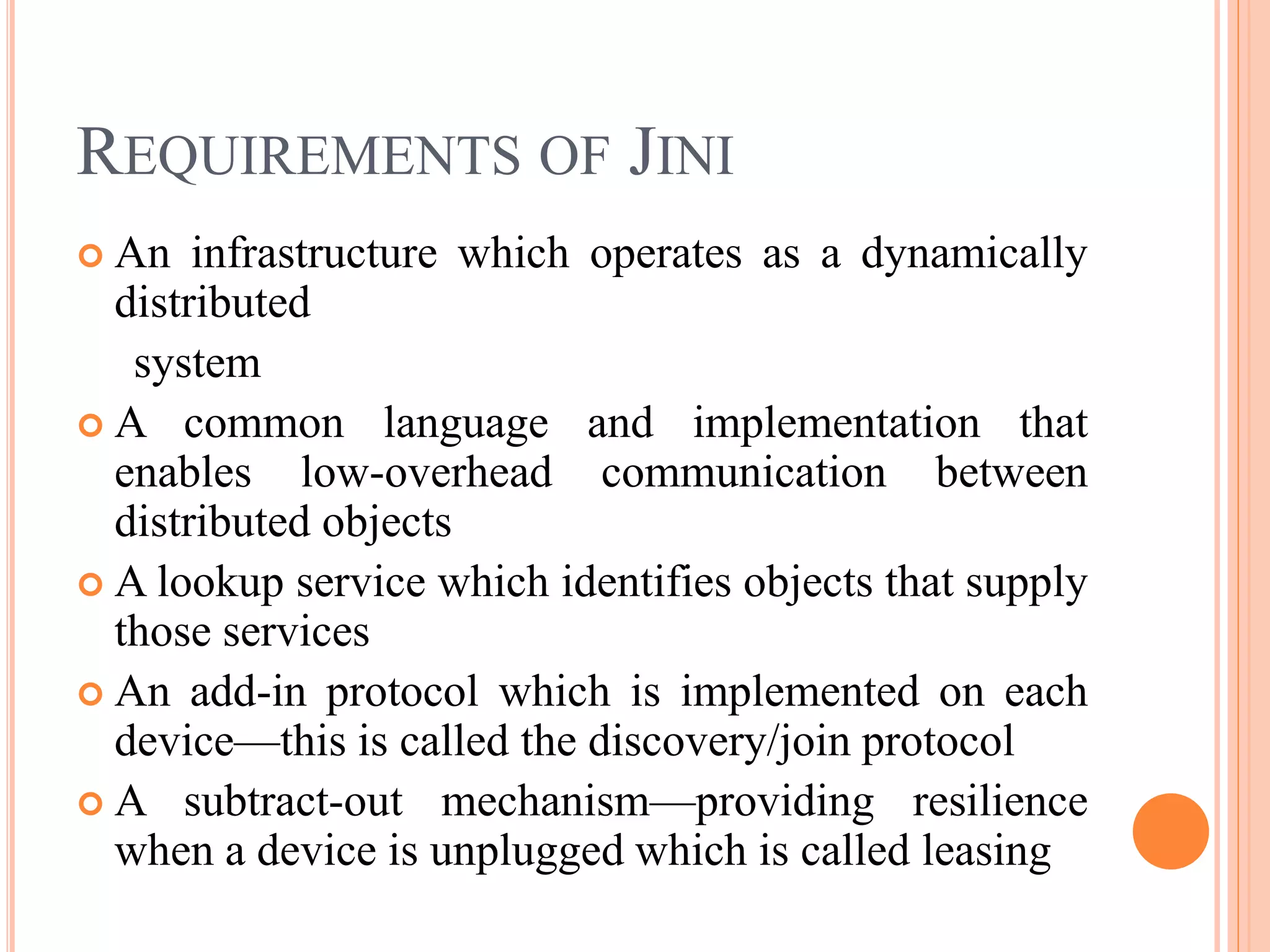 REQUIREMENTS OF JINI

An infrastructure which operates as a dynamically distributed

system

A common language and implementation that enables low-overhead communication between distributed objects

A lookup service which identifies objects that supply those services

An add-in protocol which is implemented on each device—this is called the discovery/join protocol

A subtract-out mechanism—providing resilience when a device is unplugged which is called leasing